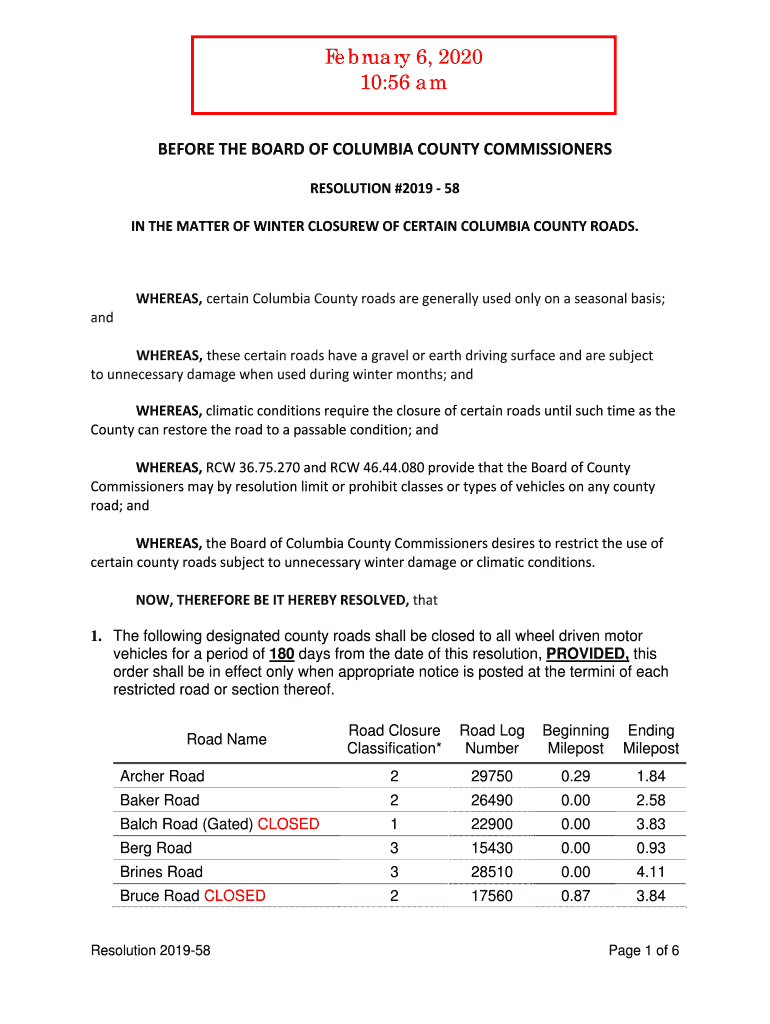 February 6, 2020
10:56 am

BEFORE THE BOARD OF COLUMBIA COUNTY COMMISSIONERS

RESOLUTION #2019 - 58

IN THE MATTER OF WINTER CLOSUREW OF CERTAIN COLUMBIA COUNTY ROADS.

WHEREAS, certain Columbia County roads are generally used only on a seasonal basis; and

WHEREAS, these certain roads have a gravel or earth driving surface and are subject to unnecessary damage when used during winter months; and

WHEREAS, climatic conditions require the closure of certain roads until such time as the County can restore the road to a passable condition; and

WHEREAS, RCW 36.75.270 and RCW 46.44.080 provide that the Board of County Commissioners may by resolution limit or prohibit classes or types of vehicles on any county road; and

WHEREAS, the Board of Columbia County Commissioners desires to restrict the use of certain county roads subject to unnecessary winter damage or climatic conditions.

NOW, THEREFORE BE IT HEREBY RESOLVED, that

1. The following designated county roads shall be closed to all wheel driven motor vehicles for a period of 180 days from the date of this resolution, PROVIDED, this order shall be in effect only when appropriate notice is posted at the termini of each restricted road or section thereof.

| Road Name | Road Closure Classification* | Road Log Number | Beginning Milepost | Ending Milepost |
|---|---|---|---|---|
| Archer Road | 2 | 29750 | 0.29 | 1.84 |
| Baker Road | 2 | 26490 | 0.00 | 2.58 |
| Balch Road (Gated) CLOSED | 1 | 22900 | 0.00 | 3.83 |
| Berg Road | 3 | 15430 | 0.00 | 0.93 |
| Brines Road | 3 | 28510 | 0.00 | 4.11 |
| Bruce Road CLOSED | 2 | 17560 | 0.87 | 3.84 |

Resolution 2019-58

Page 1 of 6